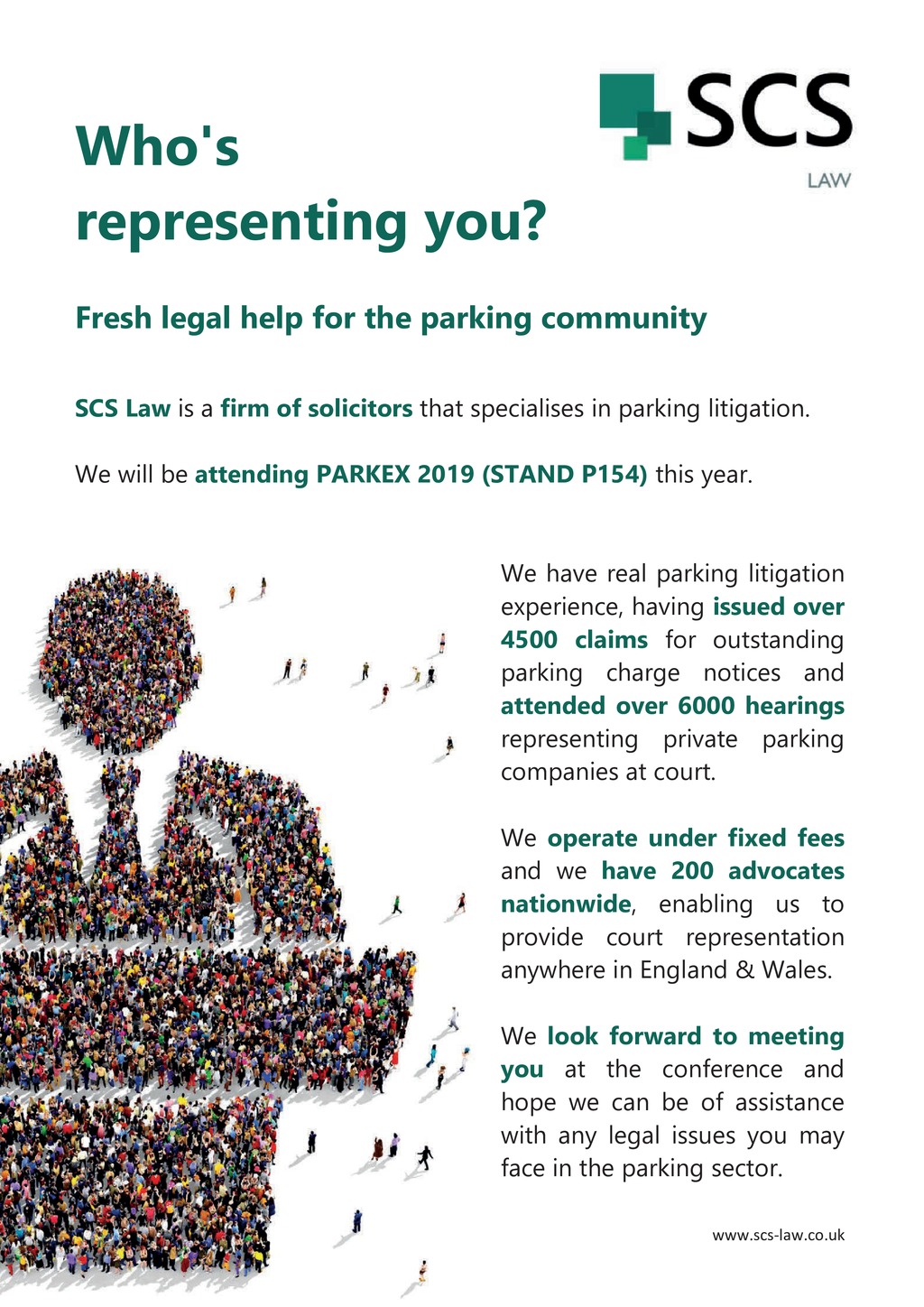 SCS
LAW

Who's representing you?

Fresh legal help for the parking community

SCS Law is a firm of solicitors that specialises in parking litigation.

We will be attending PARKEX 2019 (STAND P154) this year.

We have real parking litigation experience, having issued over 4500 claims for outstanding parking charge notices and attended over 6000 hearings representing private parking companies at court.

We operate under fixed fees and we have 200 advocates nationwide, enabling us to provide court representation anywhere in England & Wales.

We look forward to meeting you at the conference and hope we can be of assistance with any legal issues you may face in the parking sector.

www.scs-law.co.uk